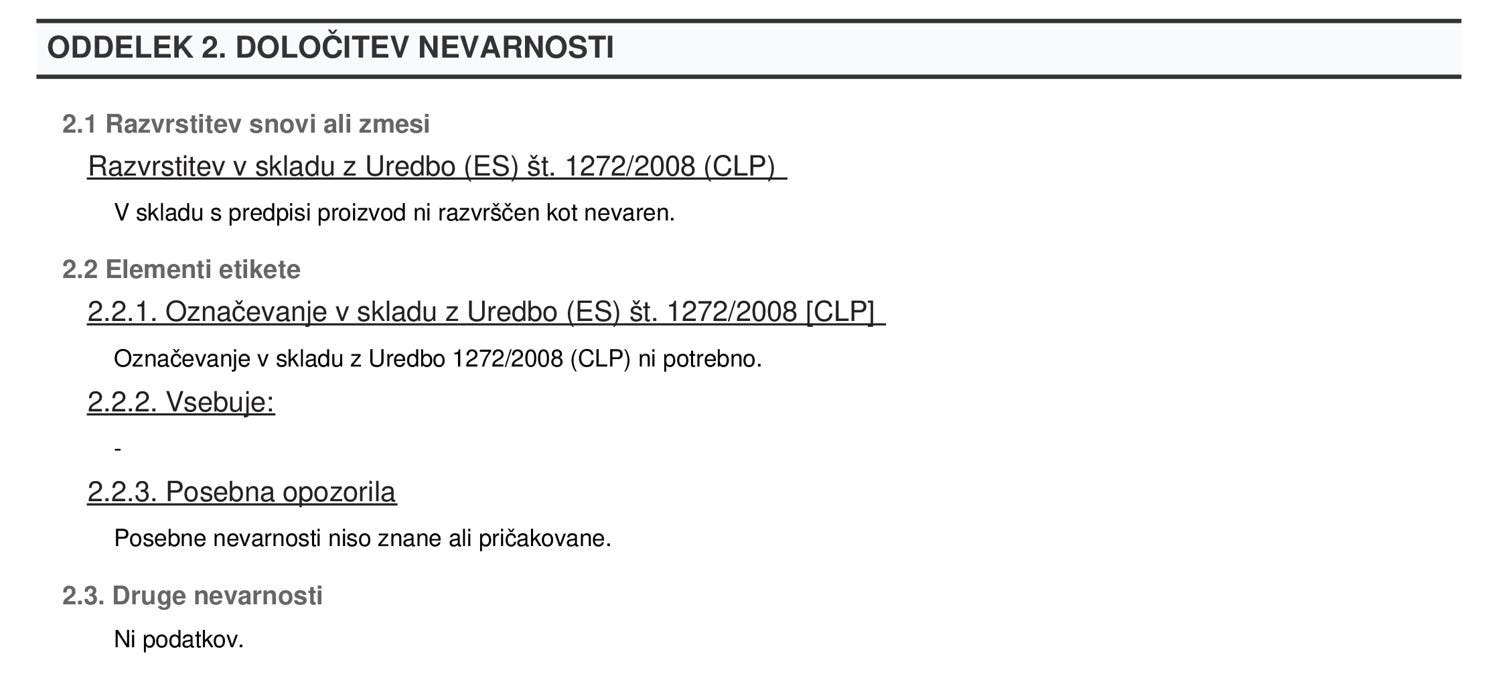 ODDELEK 2. DOLOČITEV NEVARNOSTI

2.1 Razvrstitev snovi ali zmesi

Razvrstitev v skladu z Uredbo (ES) št. 1272/2008 (CLP)

V skladu s predpisi proizvod ni razvrščen kot nevaren.

2.2 Elementi etikete

2.2.1. Označevanje v skladu z Uredbo (ES) št. 1272/2008 [CLP]

Označevanje v skladu z Uredbo 1272/2008 (CLP) ni potrebno.

2.2.2. Vsebuje:

-

2.2.3. Posebna opozorila

Posebne nevarnosti niso znane ali pričakovane.

2.3. Druge nevarnosti

Ni podatkov.